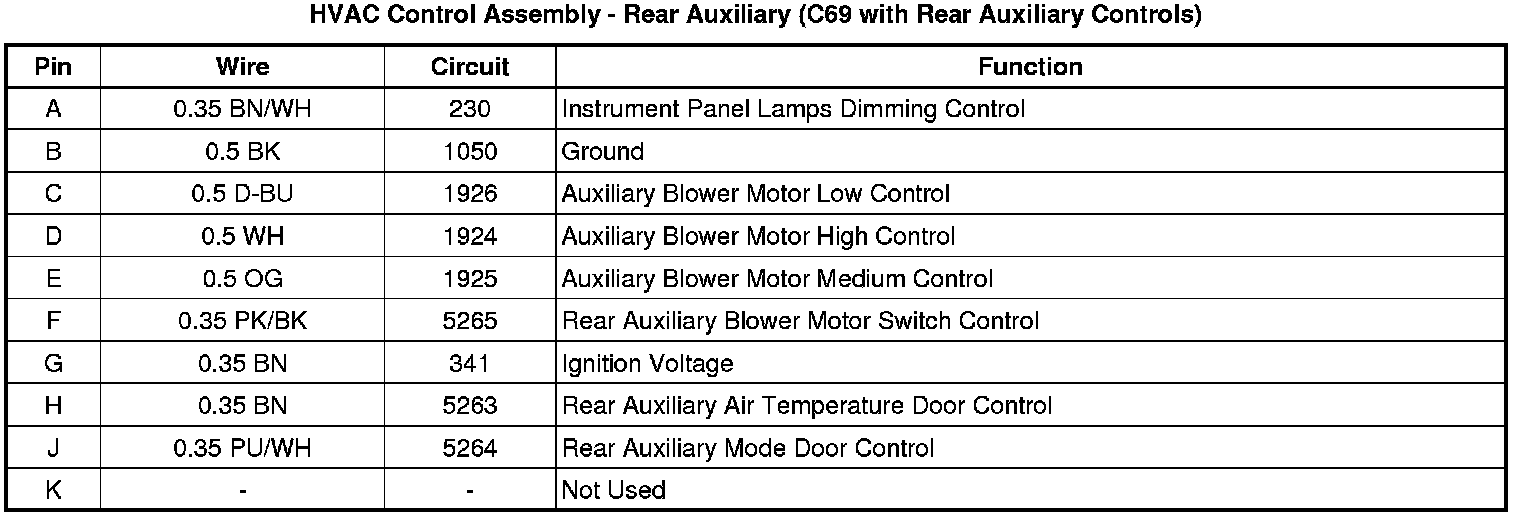 HVAC Control Assembly - Rear Auxiliary (C69 with Rear Auxiliary Controls)

| Pin | Wire | Circuit | Function |
|---|---|---|---|
| A | 0.35 BN/WH | 230 | Instrument Panel Lamps Dimming Control |
| B | 0.5 BK | 1050 | Ground |
| C | 0.5 D-BU | 1926 | Auxiliary Blower Motor Low Control |
| D | 0.5 WH | 1924 | Auxiliary Blower Motor High Control |
| E | 0.5 OG | 1925 | Auxiliary Blower Motor Medium Control |
| F | 0.35 PK/BK | 5265 | Rear Auxiliary Blower Motor Switch Control |
| G | 0.35 BN | 341 | Ignition Voltage |
| H | 0.35 BN | 5263 | Rear Auxiliary Air Temperature Door Control |
| J | 0.35 PU/WH | 5264 | Rear Auxiliary Mode Door Control |
| K | - | - | Not Used |